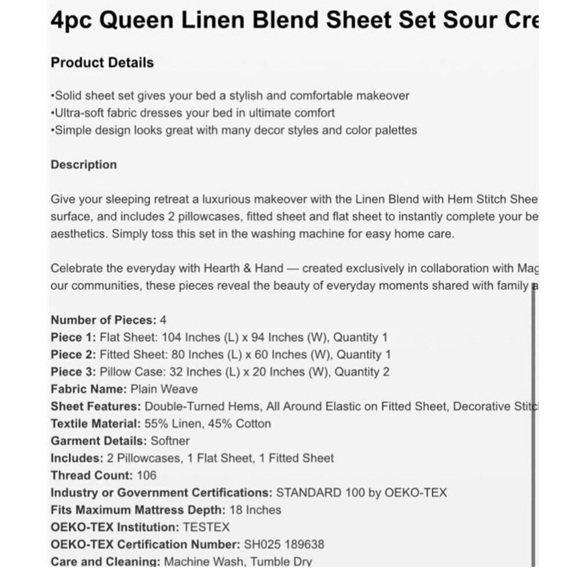 4pc Queen Linen Blend Sheet Set Sour Cre

Product Details

•Solid sheet set gives your bed a stylish and comfortable makeover
•Ultra-soft fabric dresses your bed in ultimate comfort
•Simple design looks great with many decor styles and color palettes

Description

Give your sleeping retreat a luxurious makeover with the Linen Blend with Hem Stitch Shee surface, and includes 2 pillowcases, fitted sheet and flat sheet to instantly complete your be aesthetics. Simply toss this set in the washing machine for easy home care.

Celebrate the everyday with Hearth & Hand — created exclusively in collaboration with Mag our communities, these pieces reveal the beauty of everyday moments shared with family

Number of Pieces: 4
Piece 1: Flat Sheet: 104 Inches (L) x 94 Inches (W), Quantity 1
Piece 2: Fitted Sheet: 80 Inches (L) x 60 Inches (W), Quantity 1
Piece 3: Pillow Case: 32 Inches (L) x 20 Inches (W), Quantity 2
Fabric Name: Plain Weave
Sheet Features: Double-Turned Hems, All Around Elastic on Fitted Sheet, Decorative Stit
Textile Material: 55% Linen, 45% Cotton
Garment Details: Softner
Includes: 2 Pillowcases, 1 Flat Sheet, 1 Fitted Sheet
Thread Count: 106
Industry or Government Certifications: STANDARD 100 by OEKO-TEX
Fits Maximum Mattress Depth: 18 Inches
OEKO-TEX Institution: TESTEX
OEKO-TEX Certification Number: SH025 189638
Care and Cleaning: Machine Wash, Tumble Dry